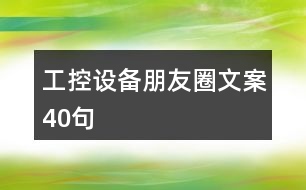 工控设备朋友圈文案40句